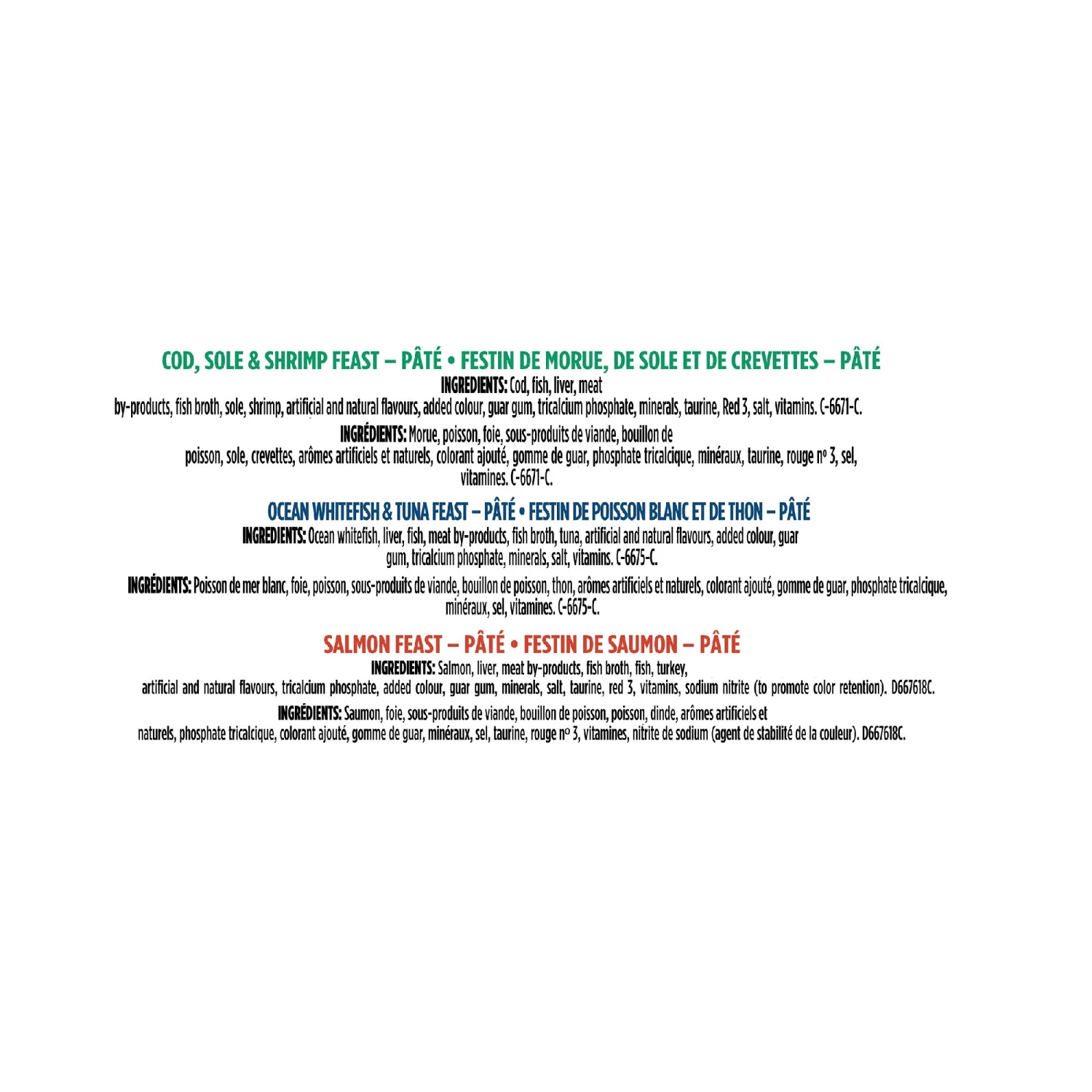 COD, SOLE & SHRIMP FEAST – PÂTÉ • FESTIN DE MORUE, DE SOLE ET DE CREVETTES – PÂTÉ

INGREDIENTS: Cod, fish, liver, meat by-products, fish broth, sole, shrimp, artificial and natural flavours, added colour, guar gum, tricalcium phosphate, minerals, taurine, Red 3, salt, vitamins. C-6671-C.

INGRÉDIENTS: Morue, poisson, foie, sous-produits de viande, bouillon de poisson, sole, crevettes, arômes artificiels et naturels, colorant ajouté, gomme de guar, phosphate tricalcique, minéraux, taurine, rouge nº 3, sel, vitamines. C-6671-C.

OCEAN WHITEFISH & TUNA FEAST – PÂTÉ • FESTIN DE POISSON BLANC ET DE THON – PÂTÉ

INGREDIENTS: Ocean whitefish, liver, fish, meat by-products, fish broth, tuna, artificial and natural flavours, added colour, guar gum, tricalcium phosphate, minerals, salt, vitamins. C-6675-C.

INGRÉDIENTS: Poisson de mer blanc, foie, poisson, sous-produits de viande, bouillon de poisson, thon, arômes artificiels et naturels, colorant ajouté, gomme de guar, phosphate tricalcique, minéraux, sel, vitamines. C-6675-C.

SALMON FEAST – PÂTÉ • FESTIN DE SAUMON – PÂTÉ

INGREDIENTS: Salmon, liver, meat by-products, fish broth, fish, turkey, artificial and natural flavours, tricalcium phosphate, added colour, guar gum, minerals, salt, taurine, red 3, vitamins, sodium nitrite (to promote color retention). D667618C.

INGRÉDIENTS: Saumon, foie, sous-produits de viande, bouillon de poisson, poisson, dinde, arômes artificiels et naturels, phosphate tricalcique, colorant ajouté, gomme de guar, minéraux, sel, taurine, rouge nº 3, vitamines, nitrite de sodium (agent de stabilité de la couleur). D667618C.